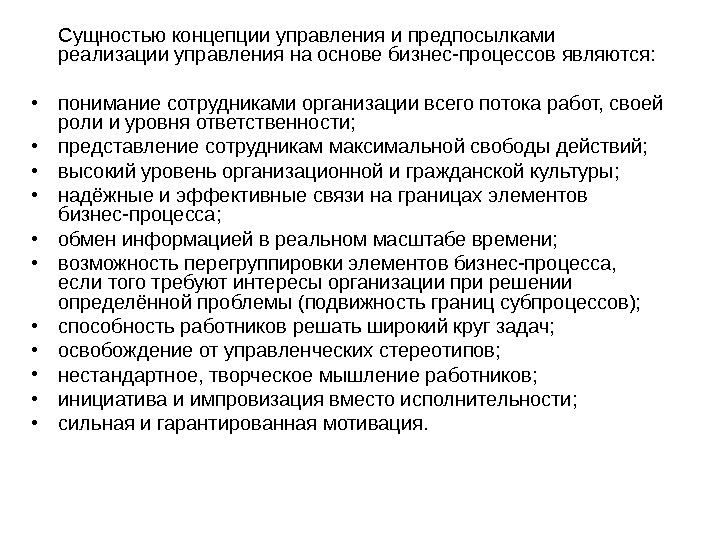 Сущностью концепции управления и предпосылками реализации управления на основе бизнес-процессов являются:

• понимание сотрудниками организации всего потока работ, своей роли и уровня ответственности;
• представление сотрудникам максимальной свободы действий;
• высокий уровень организационной и гражданской культуры;
• надёжные и эффективные связи на границах элементов бизнес-процесса;
• обмен информацией в реальном масштабе времени;
• возможность перегруппировки элементов бизнес-процесса, если того требуют интересы организации при решении определённой проблемы (подвижность границ субпроцессов);
• способность работников решать широкий круг задач;
• освобождение от управленческих стереотипов;
• нестандартное, творческое мышление работников;
• инициатива и импровизация вместо исполнительности;
• сильная и гарантированная мотивация.